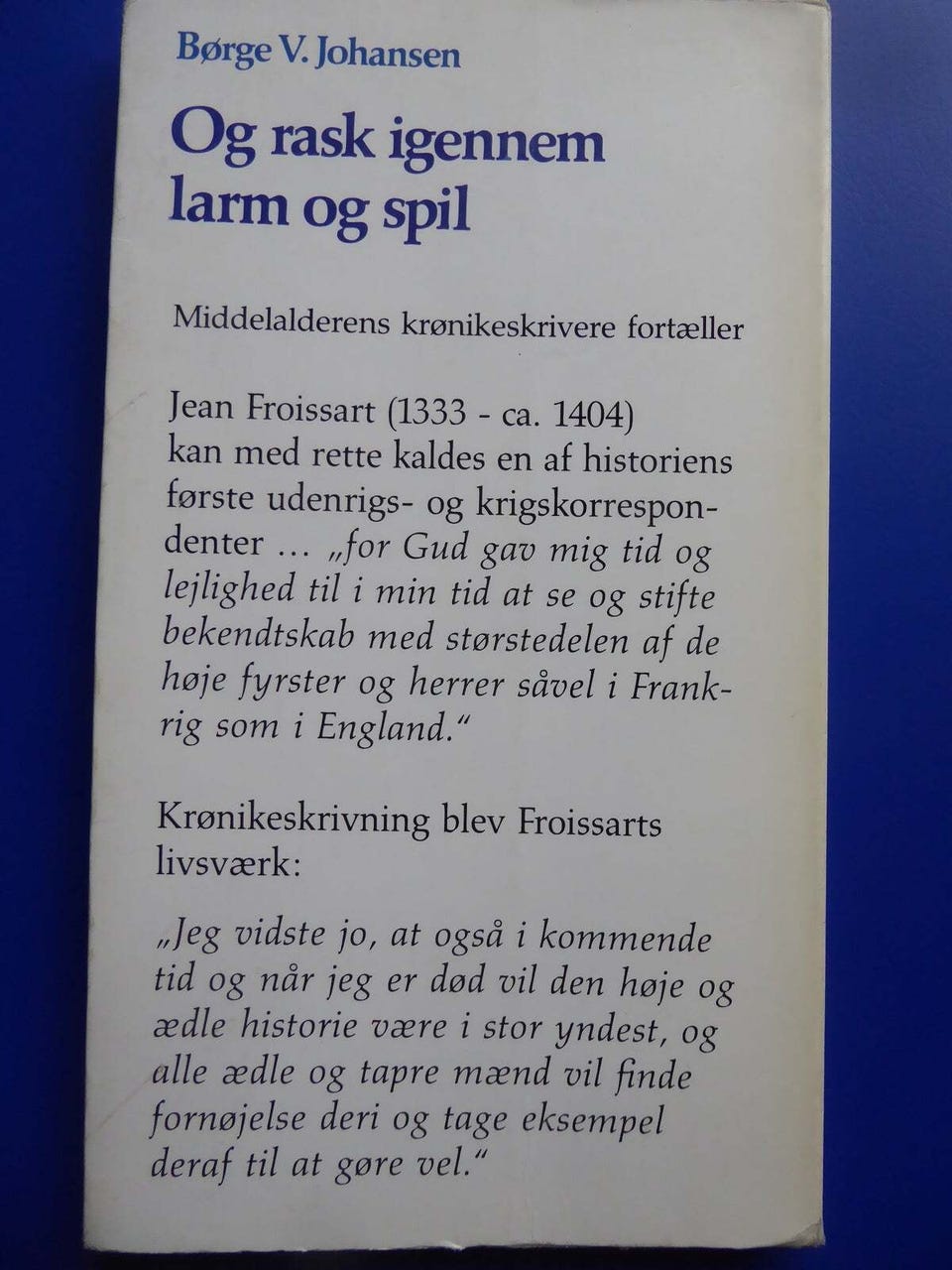 Børge V. Johansen

Og rask igennem larm og spil

Middelalderens krønikeskrivere fortæller

Jean Froissart (1333 - ca. 1404) kan med rette kaldes en af historiens første udenrigs- og krigskorrespondenter ... „for Gud gav mig tid og lejlighed til i min tid at se og stifte bekendtskab med størstedelen af de høje fyrster og herrer såvel i Frankrig som i England.“

Krønikeskrivning blev Froissarts livsværk:

„Jeg vidste jo, at også i kommende tid og når jeg er død vil den høje og ædle historie være i stor yndest, og alle ædle og tapre mænd vil finde fornøjelse deri og tage eksempel deraf til at gøre vel.“